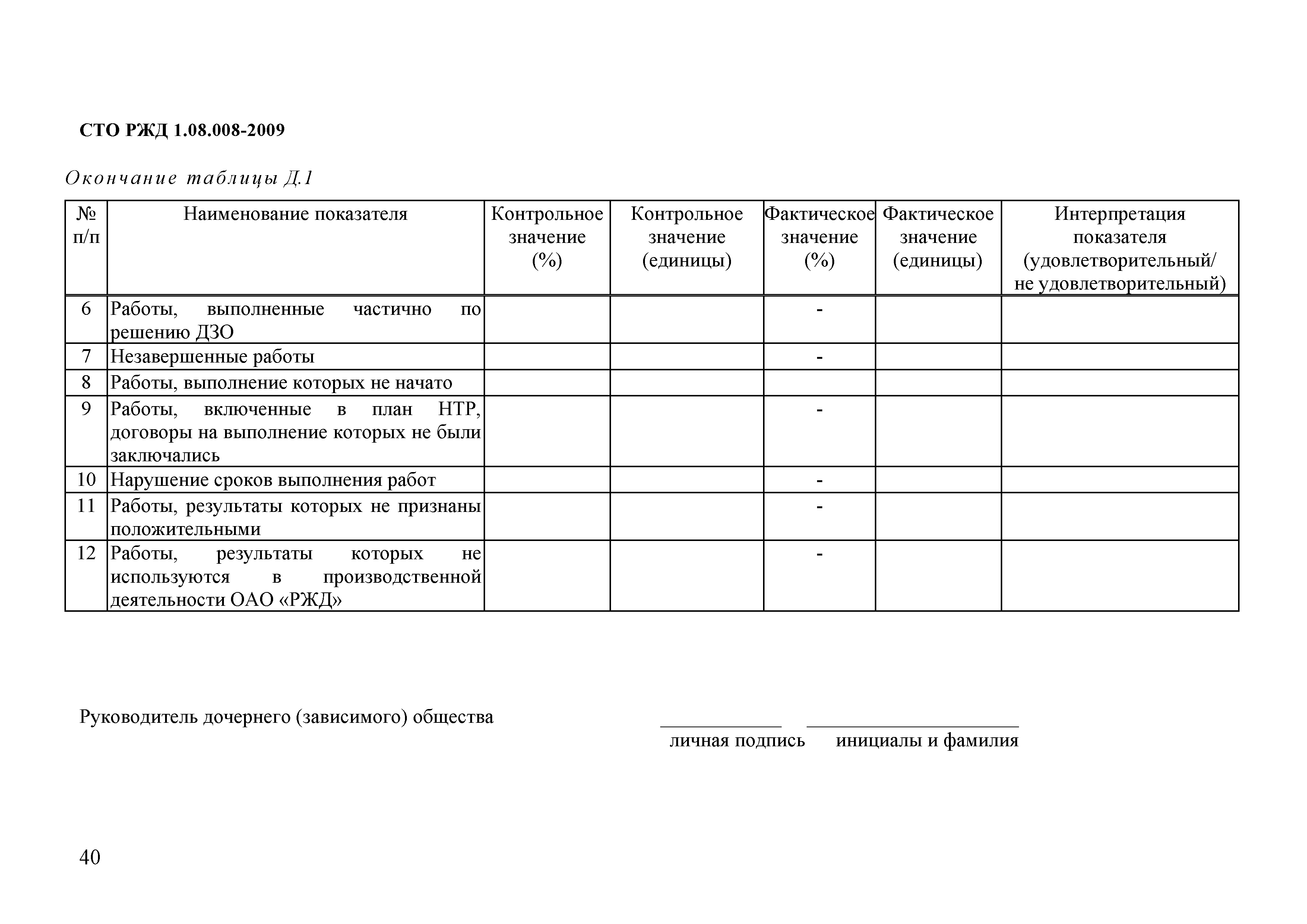 СТО РЖД 1.08.008-2009

Окончание таблицы Д.1

| № п/п | Наименование показателя | Контрольное значение (%) | Контрольное значение (единицы) | Фактическое значение (%) | Фактическое значение (единицы) | Интерпретация показателя (удовлетворительный/ не удовлетворительный) |
|---|---|---|---|---|---|---|
| 6 | Работы, выполненные частично по решению ДЗО | | | - | | |
| 7 | Незавершенные работы | | | - | | |
| 8 | Работы, выполнение которых не начато | | | | | |
| 9 | Работы, включенные в план НТР, договоры на выполнение которых не были заключались | | | - | | |
| 10 | Нарушение сроков выполнения работ | | | - | | |
| 11 | Работы, результаты которых не признаны положительными | | | - | | |
| 12 | Работы, результаты которых не используются в производственной деятельности ОАО «РЖД» | | | - | | |

Руководитель дочернего (зависимого) общества

личная подпись инициалы и фамилия

40